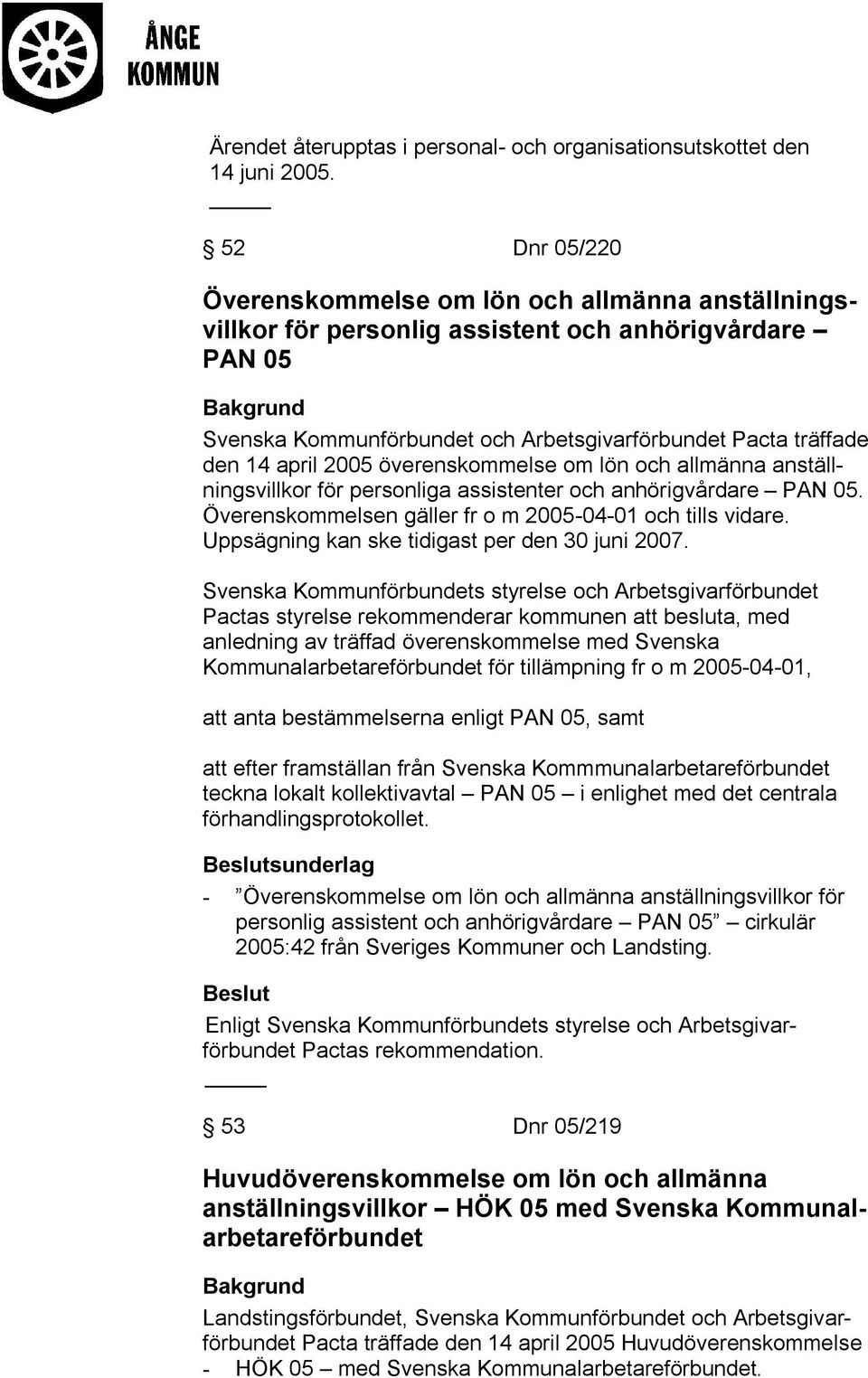 ÅNGE KOMMUN

Ärendet återupptas i personal- och organisationsutskottet den 14 juni 2005.

§ 52 Dnr 05/220

Överenskommelse om lön och allmänna anställningsvillkor för personlig assistent och anhörigvårdare – PAN 05

Bakgrund
Svenska Kommunförbundet och Arbetsgivarförbundet Pacta träffade den 14 april 2005 överenskommelse om lön och allmänna anställningsvillkor för personliga assistenter och anhörigvårdare – PAN 05. Överenskommelsen gäller fr o m 2005-04-01 och tills vidare. Uppsägning kan ske tidigast per den 30 juni 2007.

Svenska Kommunförbundets styrelse och Arbetsgivarförbundet Pactas styrelse rekommenderar kommunen att besluta, med anledning av träffad överenskommelse med Svenska Kommunalarbetareförbundet för tillämpning fr o m 2005-04-01,

att anta bestämmelserna enligt PAN 05, samt

att efter framställan från Svenska Kommmunalarbetareförbundet teckna lokalt kollektivavtal – PAN 05 – i enlighet med det centrala förhandlingsprotokollet.

Beslutsunderlag
- ”Överenskommelse om lön och allmänna anställningsvillkor för personlig assistent och anhörigvårdare – PAN 05” – cirkulär 2005:42 från Sveriges Kommuner och Landsting.

Beslut
Enligt Svenska Kommunförbundets styrelse och Arbetsgivarförbundet Pactas rekommendation.

§ 53 Dnr 05/219

Huvudöverenskommelse om lön och allmänna anställningsvillkor – HÖK 05 med Svenska Kommunalarbetareförbundet

Bakgrund
Landstingsförbundet, Svenska Kommunförbundet och Arbetsgivarförbundet Pacta träffade den 14 april 2005 Huvudöverenskommelse - HÖK 05 – med Svenska Kommunalarbetareförbundet.